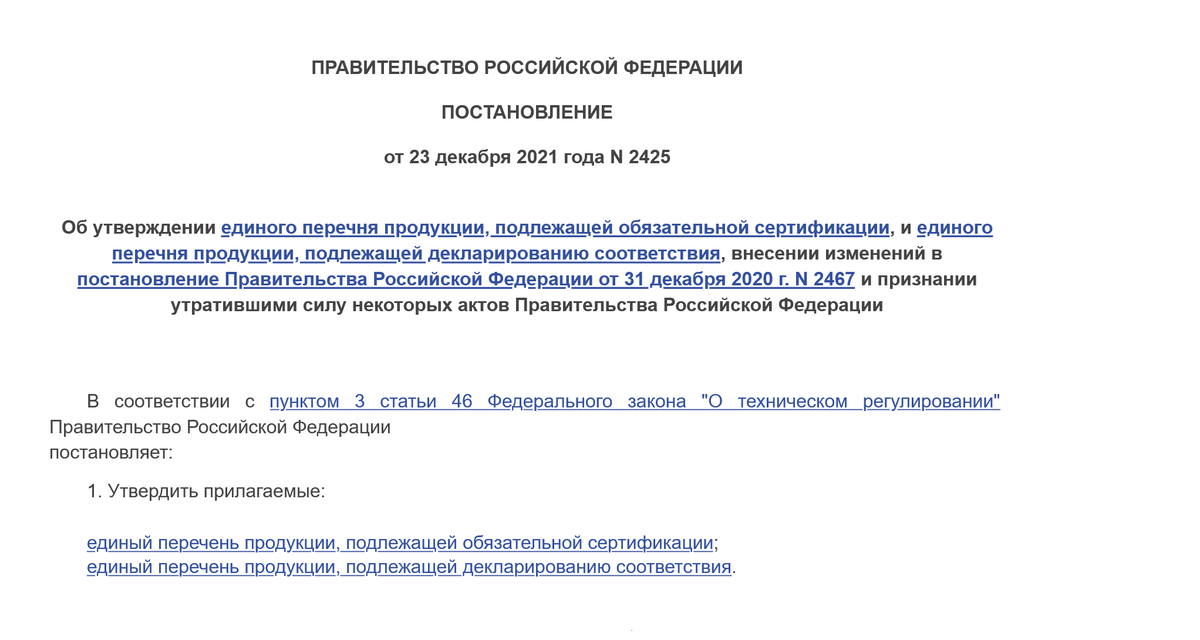 ПРАВИТЕЛЬСТВО РОССИЙСКОЙ ФЕДЕРАЦИИ

ПОСТАНОВЛЕНИЕ

от 23 декабря 2021 года N 2425

Об утверждении единого перечня продукции, подлежащей обязательной сертификации, и единого перечня продукции, подлежащей декларированию соответствия, внесении изменений в постановление Правительства Российской Федерации от 31 декабря 2020 г. N 2467 и признании утратившими силу некоторых актов Правительства Российской Федерации

В соответствии с пунктом 3 статьи 46 Федерального закона "О техническом регулировании" Правительство Российской Федерации постановляет:

1. Утвердить прилагаемые:

единый перечень продукции, подлежащей обязательной сертификации;
единый перечень продукции, подлежащей декларированию соответствия.